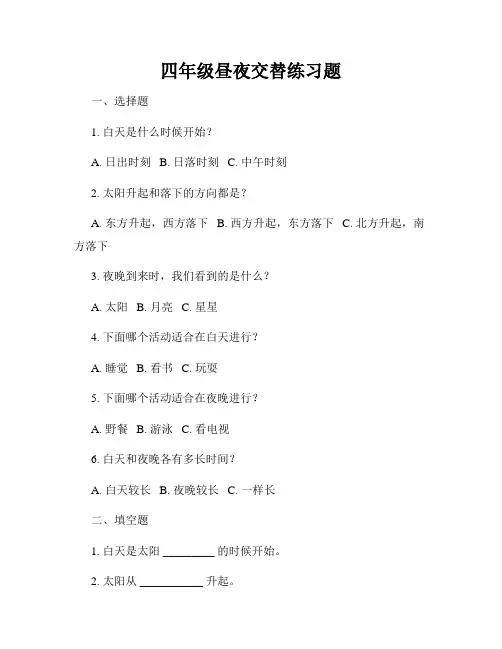 四年级昼夜交替练习题

一、选择题

1. 白天是什么时候开始？

A. 日出时刻 B. 日落时刻 C. 中午时刻

2. 太阳升起和落下的方向都是？

A. 东方升起，西方落下 B. 西方升起，东方落下 C. 北方升起，南方落下

3. 夜晚到来时，我们看到的是什么？

A. 太阳 B. 月亮 C. 星星

4. 下面哪个活动适合在白天进行？

A. 睡觉 B. 看书 C. 玩耍

5. 下面哪个活动适合在夜晚进行？

A. 野餐 B. 游泳 C. 看电视

6. 白天和夜晚各有多长时间？

A. 白天较长 B. 夜晚较长 C. 一样长

二、填空题

1. 白天是太阳 ________ 的时候开始。

2. 太阳从 __________ 升起。